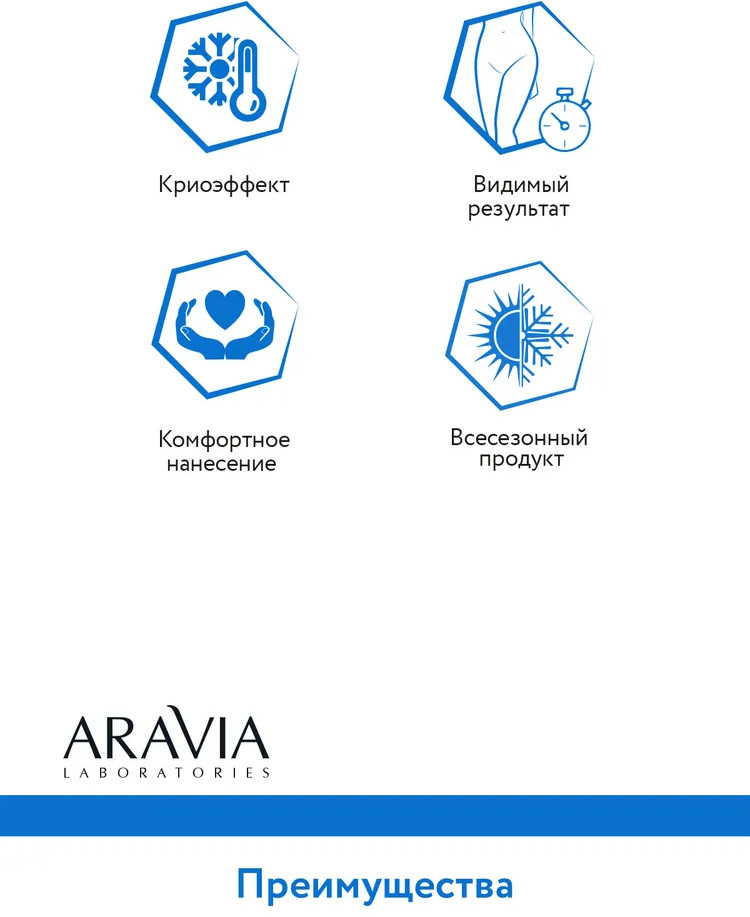 Криоэффект

Видимый результат

Комфортное нанесение

Всесезонный продукт

ARAVIA
LABORATORIES

Преимущества